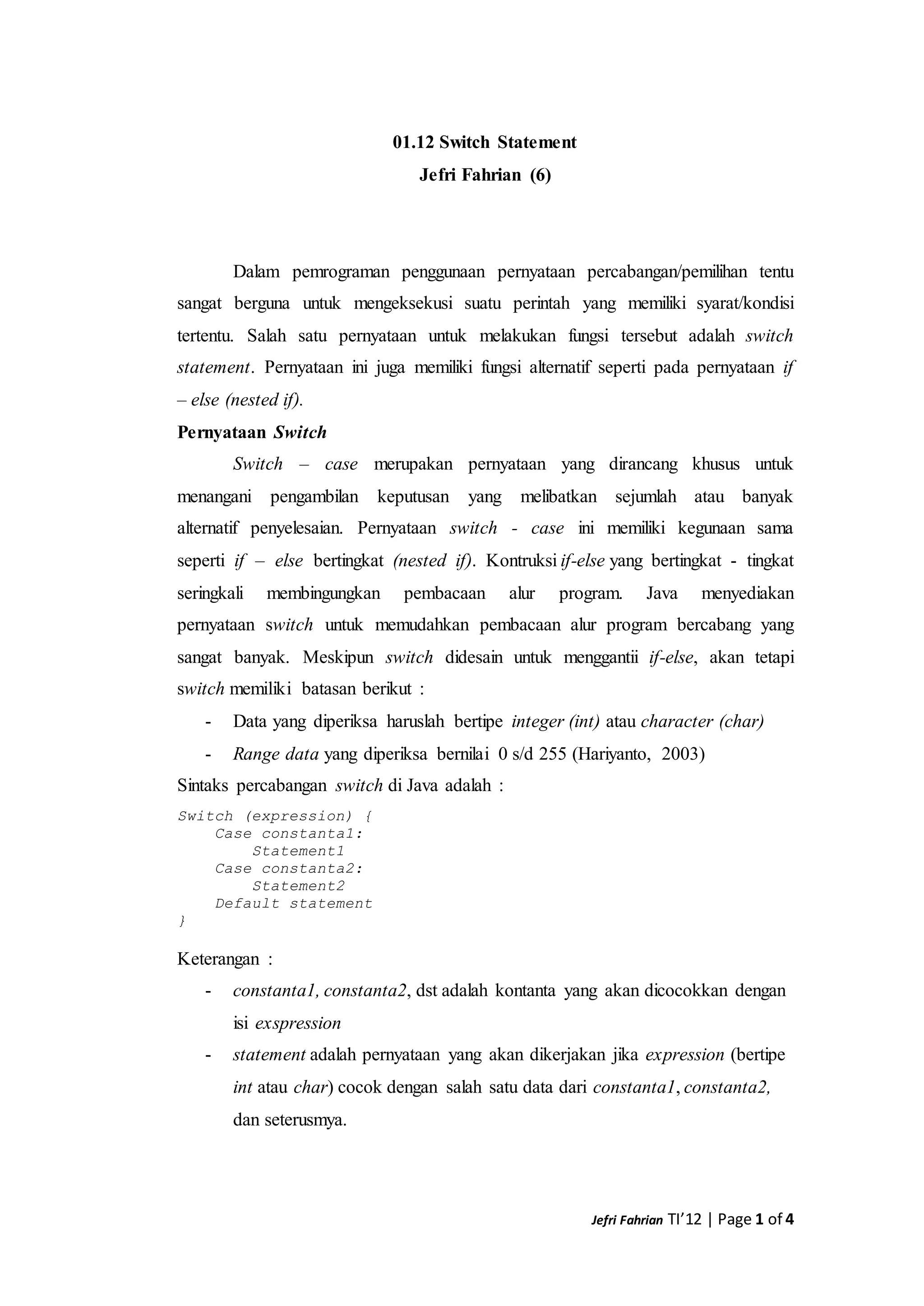 01.12 Switch Statement
Jefri Fahrian (6)

Dalam pemrograman penggunaan pernyataan percabangan/pemilihan tentu sangat berguna untuk mengeksekusi suatu perintah yang memiliki syarat/kondisi tertentu. Salah satu pernyataan untuk melakukan fungsi tersebut adalah switch statement. Pernyataan ini juga memiliki fungsi alternatif seperti pada pernyataan if – else (nested if).

Pernyataan Switch

Switch – case merupakan pernyataan yang dirancang khusus untuk menangani pengambilan keputusan yang melibatkan sejumlah atau banyak alternatif penyelesaian. Pernyataan switch - case ini memiliki kegunaan sama seperti if – else bertingkat (nested if). Kontruksi if-else yang bertingkat - tingkat seringkali membingungkan pembacaan alur program. Java menyediakan pernyataan switch untuk memudahkan pembacaan alur program bercabang yang sangat banyak. Meskipun switch didesain untuk menggantii if-else, akan tetapi switch memiliki batasan berikut :

- Data yang diperiksa haruslah bertipe integer (int) atau character (char)
- Range data yang diperiksa bernilai 0 s/d 255 (Hariyanto, 2003)

Sintaks percabangan switch di Java adalah :

Switch (expression) {
    Case constanta1:
        Statement1
    Case constanta2:
        Statement2
    Default statement
}

Keterangan :

- constanta1, constanta2, dst adalah kontanta yang akan dicocokkan dengan isi exspression
- statement adalah pernyataan yang akan dikerjakan jika expression (bertipe int atau char) cocok dengan salah satu data dari constanta1, constanta2, dan seterusmya.

Jefri Fahrian TI'12 | Page 1 of 4